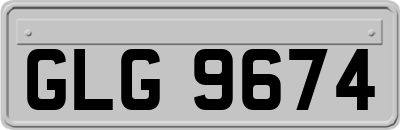 GLG 9674